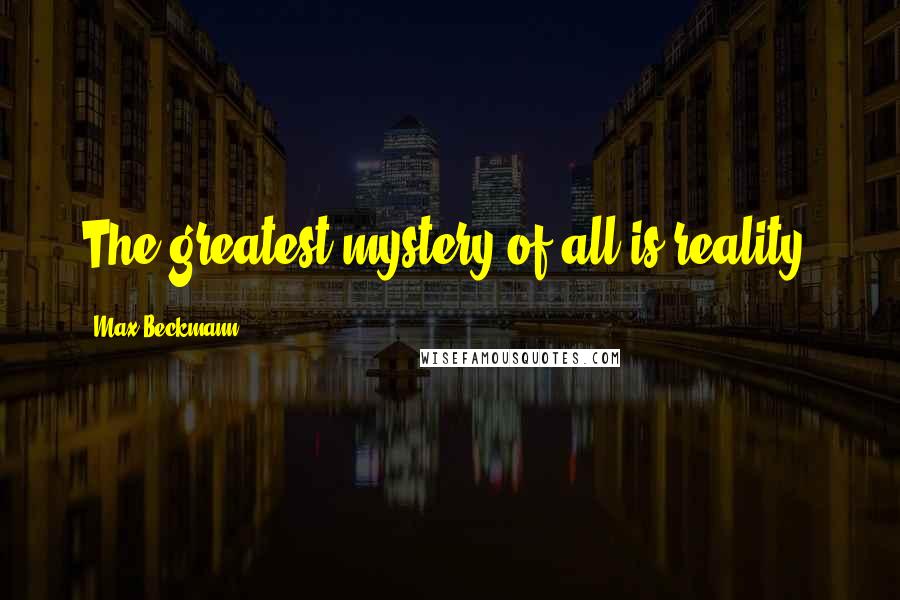 The greatest mystery of all is reality.

Max Beckmann

WISEFAMOUSQUOTES.COM